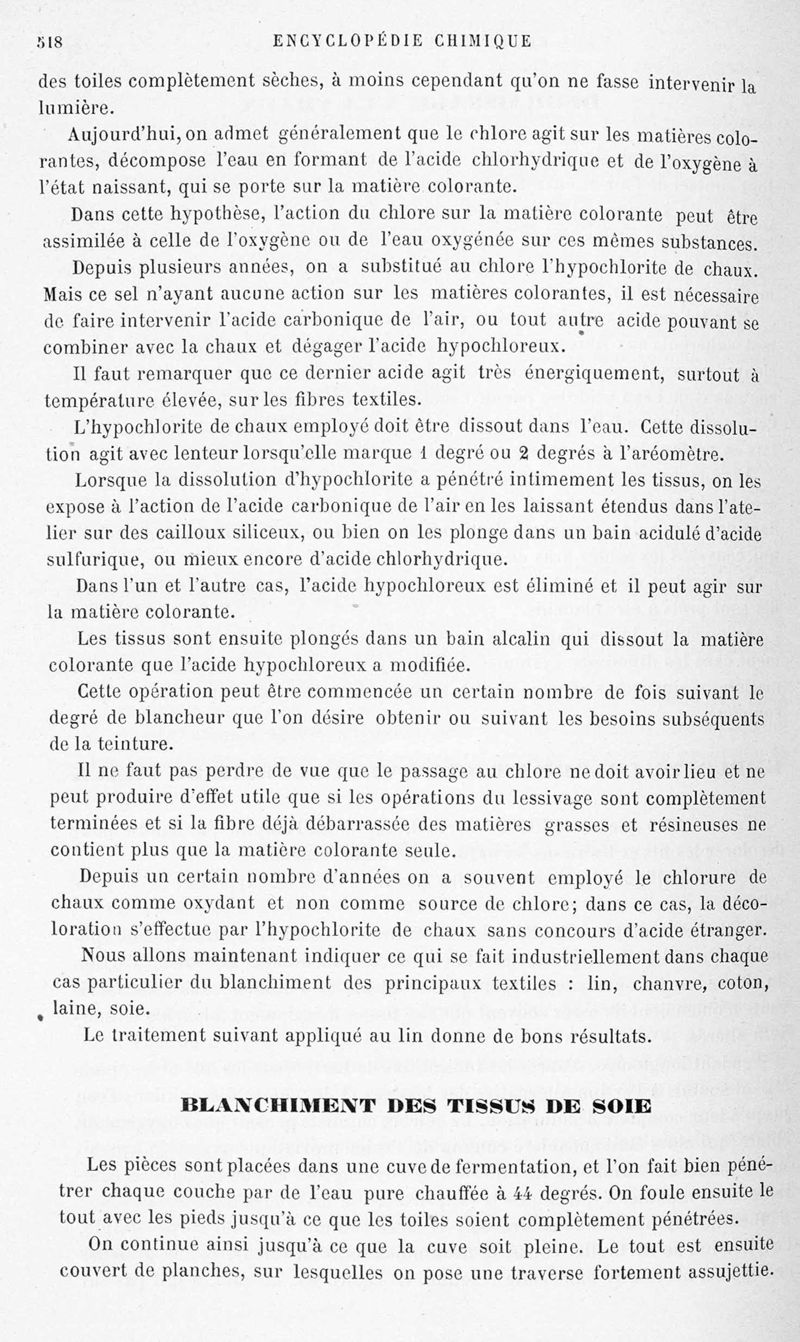 518 ENCYCLOPÉDIE CHIMIQUE

des toiles complètement sèches, à moins cependant qu'on ne fasse intervenir la lumière.

Aujourd'hui, on admet généralement que le chlore agit sur les matières colorantes, décompose l'eau en formant de l'acide chlorhydrique et de l'oxygène à l'état naissant, qui se porte sur la matière colorante.

Dans cette hypothèse, l'action du chlore sur la matière colorante peut être assimilée à celle de l'oxygène ou de l'eau oxygénée sur ces mêmes substances.

Depuis plusieurs années, on a substitué au chlore l'hypochlorite de chaux. Mais ce sel n'ayant aucune action sur les matières colorantes, il est nécessaire de faire intervenir l'acide carbonique de l'air, ou tout autre acide pouvant se combiner avec la chaux et dégager l'acide hypochloreux.

Il faut remarquer que ce dernier acide agit très énergiquement, surtout à température élevée, sur les fibres textiles.

L'hypochlorite de chaux employé doit être dissout dans l'eau. Cette dissolution agit avec lenteur lorsqu'elle marque 1 degré ou 2 degrés à l'aréomètre.

Lorsque la dissolution d'hypochlorite a pénétré intimement les tissus, on les expose à l'action de l'acide carbonique de l'air en les laissant étendus dans l'atelier sur des cailloux siliceux, ou bien on les plonge dans un bain acidulé d'acide sulfurique, ou mieux encore d'acide chlorhydrique.

Dans l'un et l'autre cas, l'acide hypochloreux est éliminé et il peut agir sur la matière colorante.

Les tissus sont ensuite plongés dans un bain alcalin qui dissout la matière colorante que l'acide hypochloreux a modifiée.

Cette opération peut être commencée un certain nombre de fois suivant le degré de blancheur que l'on désire obtenir ou suivant les besoins subséquents de la teinture.

Il ne faut pas perdre de vue que le passage au chlore ne doit avoir lieu et ne peut produire d'effet utile que si les opérations du lessivage sont complètement terminées et si la fibre déjà débarrassée des matières grasses et résineuses ne contient plus que la matière colorante seule.

Depuis un certain nombre d'années on a souvent employé le chlorure de chaux comme oxydant et non comme source de chlore; dans ce cas, la décoloration s'effectue par l'hypochlorite de chaux sans concours d'acide étranger.

Nous allons maintenant indiquer ce qui se fait industriellement dans chaque cas particulier du blanchiment des principaux textiles : lin, chanvre, coton, laine, soie.

Le traitement suivant appliqué au lin donne de bons résultats.

BLANCHIMENT DES TISSUS DE SOIE

Les pièces sont placées dans une cuve de fermentation, et l'on fait bien pénétrer chaque couche par de l'eau pure chauffée à 44 degrés. On foule ensuite le tout avec les pieds jusqu'à ce que les toiles soient complètement pénétrées.

On continue ainsi jusqu'à ce que la cuve soit pleine. Le tout est ensuite couvert de planches, sur lesquelles on pose une traverse fortement assujettie.